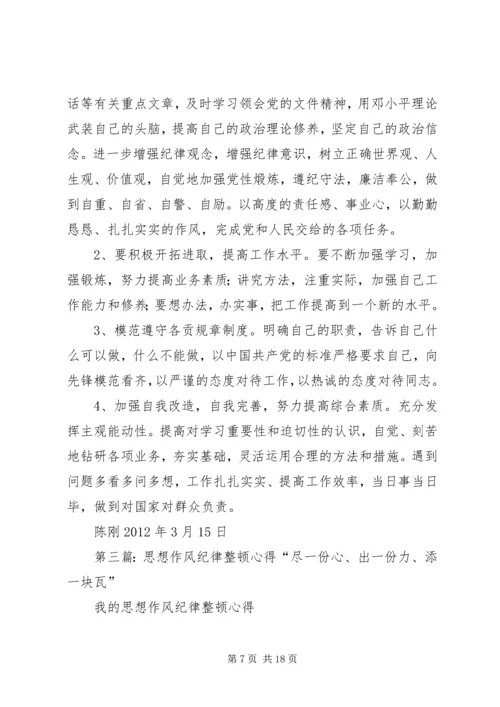 话等有关重点文章，及时学习领会党的文件精神，用邓小平理论武装自己的头脑，提高自己的政治理论修养，坚定自己的政治信念。进一步增强纪律观念，增强纪律意识，树立正确世界观、人生观、价值观，自觉地加强党性煅炼，遵纪守法，廉洁奉公，做到自重、自省、自警、自励。以高度的责任感、事业心，以勤勤恳恳、扎扎实实的作风，完成党和人民交给的各项任务。

2、要积极开拓进取，提高工作水平。要不断加强学习，加强锻炼，努力提高业务素质；讲究方法，注重实际，加强自己工作能力和修养；要想办法，办实事，把工作提高到一个新的水平。

3、模范遵守各贡规章制度。明确自己的职责，告诉自己什么可以做，什么不能做，以中国共产党的标准严格要求自己，向先锋模范看齐，以严谨的态度对待工作，以热诚的态度对待同志。

4、加强自我改造，自我完善，努力提高综合素质。充分发挥主观能动性。提高对学习重要性和迫切性的认识，自觉、刻苦地钻研各项业务，夯实基础，灵活运用合理的方法和措施。遇到问题多看多问多想，工作扎扎实实、提高工作效率，当日事当日毕，做到对国家对群众负责。

陈刚 2012 年 3 月 15 日

第三篇：思想作风纪律整顿心得“尽一份心、出一份力、添一块瓦”

我的思想作风纪律整顿心得

第 7 页 共 18 页